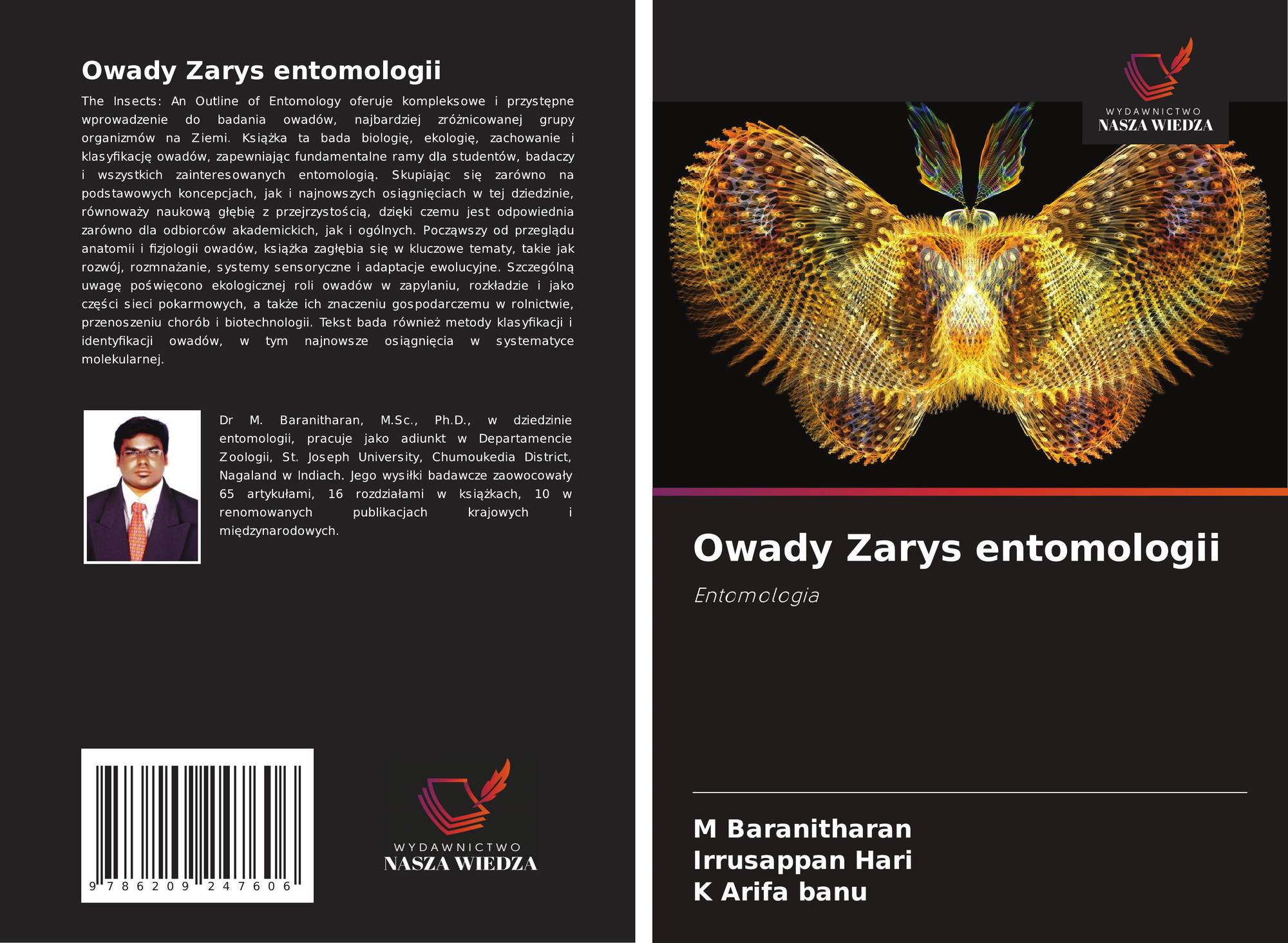 Owady Zarys entomologii

The Insects: An Outline of Entomology oferuje kompleksowe i przystępne wprowadzenie do badania owadów, najbardziej zróżnicowanej grupy organizmów na Ziemi. Książka ta bada biologię, ekologię, zachowanie i klasyfikację owadów, zapewniając fundamentalne ramy dla studentów, badaczy i wszystkich zainteresowanych entomologią. Skupiając się zarówno na podstawowych koncepcjach, jak i najnowszych osiągnięciach w tej dziedzinie, równoważy naukową głębię z przejrzystością, dzięki czemu jest odpowiednia zarówno dla odbiorców akademickich, jak i ogólnych. Począwszy od przeglądu anatomii i fizjologii owadów, książka zagłębia się w kluczowe tematy, takie jak rozwój, rozmnażanie, systemy sensoryczne i adaptacje ewolucyjne. Szczególną uwagę poświęcono ekologicznej roli owadów w zapylaniu, rozkładzie i jako części sieci pokarmowych, a także ich znaczeniu gospodarczemu w rolnictwie, przenoszeniu chorób i biotechnologii. Tekst bada również metody klasyfikacji i identyfikacji owadów, w tym najnowsze osiągnięcia w systematyce molekularnej.

Dr M. Baranitharan, M.Sc., Ph.D., w dziedzinie entomologii, pracuje jako adiunkt w Departamencie Zoologii, St. Joseph University, Chumoukedia District, Nagaland w Indiach. Jego wysiłki badawcze zaowocowały 65 artykułami, 16 rozdziałami w książkach, 10 w renomowanych publikacjach krajowych i międzynarodowych.

9 786209 247606

WYDAWNICTWO
NASZA WIEDZA

WYDAWNICTWO
NASZA WIEDZA

Owady Zarys entomologii

Entomologia

M Baranitharan
Irrusappan Hari
K Arifa banu